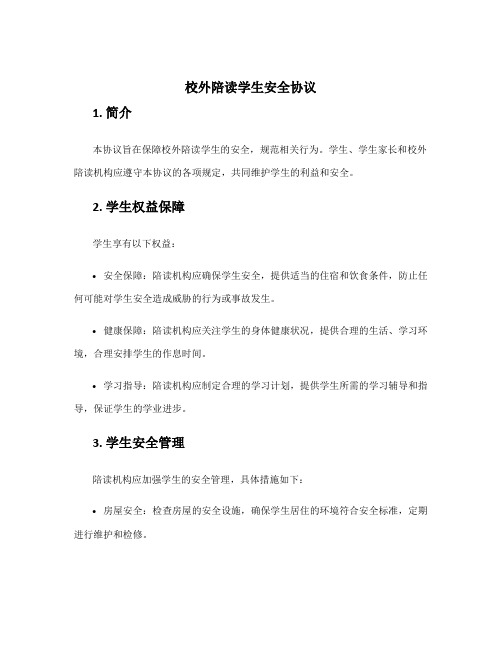 校外陪读学生安全协议

1. 简介

本协议旨在保障校外陪读学生的安全，规范相关行为。学生、学生家长和校外陪读机构应遵守本协议的各项规定，共同维护学生的利益和安全。

2. 学生权益保障

学生享有以下权益：

• 安全保障：陪读机构应确保学生安全，提供适当的住宿和饮食条件，防止任何可能对学生安全造成威胁的行为或事故发生。

• 健康保障：陪读机构应关注学生的身体健康状况，提供合理的生活、学习环境，合理安排学生的作息时间。

• 学习指导：陪读机构应制定合理的学习计划，提供学生所需的学习辅导和指导，保证学生的学业进步。

3. 学生安全管理

陪读机构应加强学生的安全管理，具体措施如下：

• 房屋安全：检查房屋的安全设施，确保学生居住的环境符合安全标准，定期进行维护和检修。